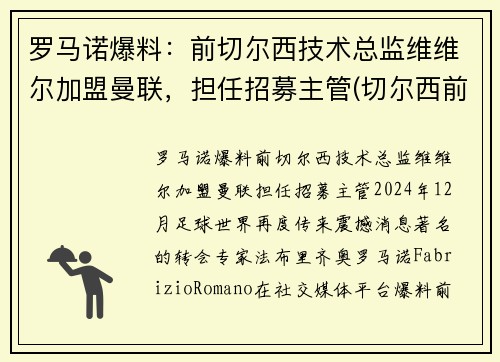 罗马诺爆料：前切尔西技术总监维维尔加盟曼联，担任招募主管(切尔西前

罗马诺爆料前切尔西技术总监维维尔加盟曼联担任招募主管2024年12月足球世界再度传来震撼消息著名的转会专家法布里齐奥罗马诺FabrizioRomano在社交媒体平台爆料前